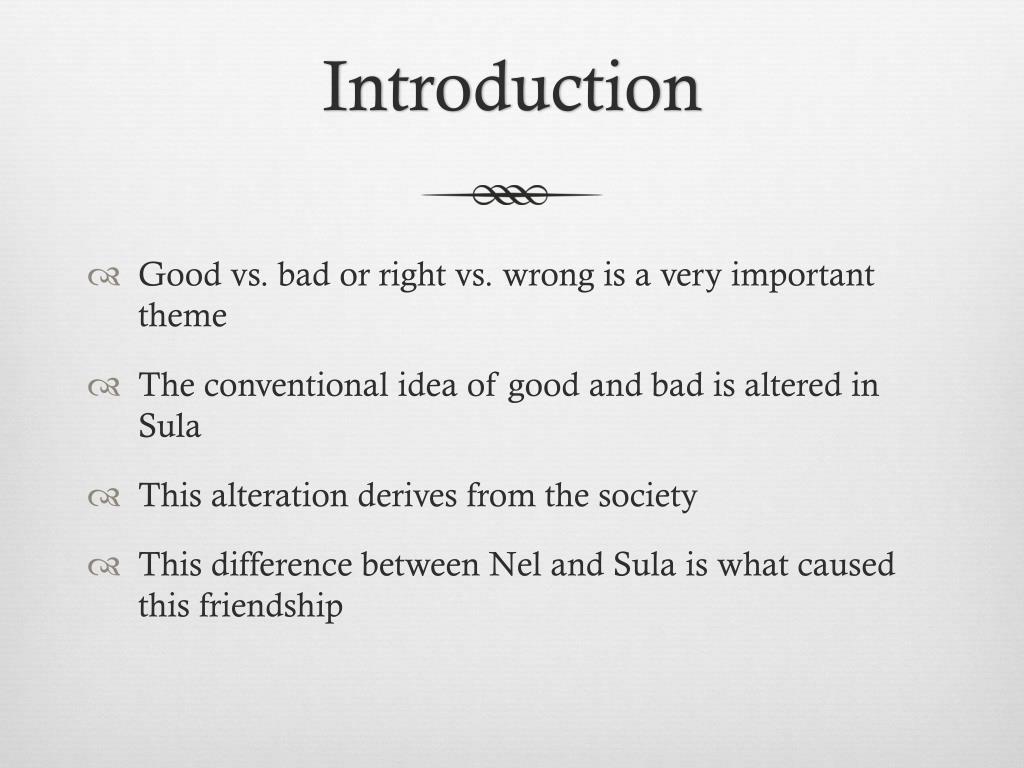 Introduction

Good vs. bad or right vs. wrong is a very important theme

The conventional idea of good and bad is altered in Sula

This alteration derives from the society

This difference between Nel and Sula is what caused this friendship